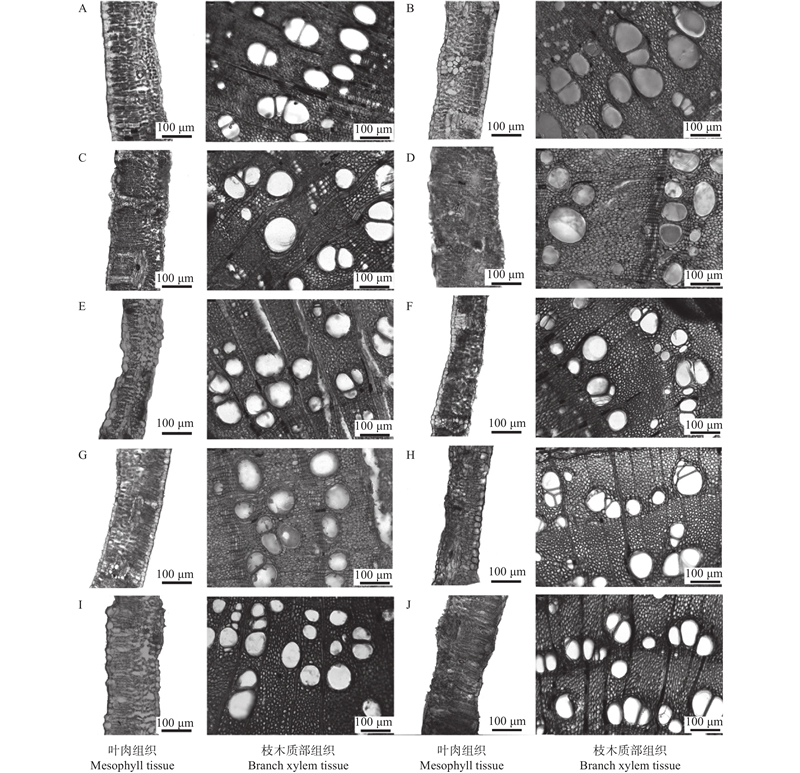 A
100 μm
100 μm
B
100 μm
100 μm
C
100 μm
100 μm
D
100 μm
100 μm
E
100 μm
100 μm
F
100 μm
100 μm
G
100 μm
100 μm
H
100 μm
100 μm
I
100 μm
100 μm
J
100 μm
100 μm

叶肉组织
Mesophyll tissue

枝木质部组织
Branch xylem tissue

叶肉组织
Mesophyll tissue

枝木质部组织
Branch xylem tissue